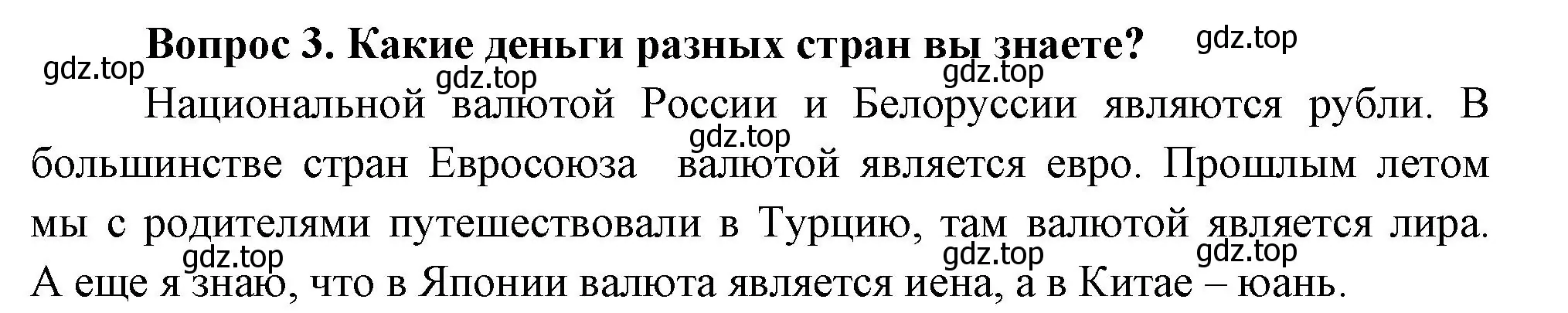 Вопрос 3. Какие деньги разных стран вы знаете?

gdz.top gdz.top gdz.top gdz.top

Национальной валютой России и Белоруссии являются рубли. В большинстве стран Евросоюза валютой является евро. Прошлым летом мы с родителями путешествовали в Турцию, там валютой является лира. А еще я знаю, что в Японии валюта является иена, а в Китае – юань.

gdz.top gdz.top gdz.top gdz.top